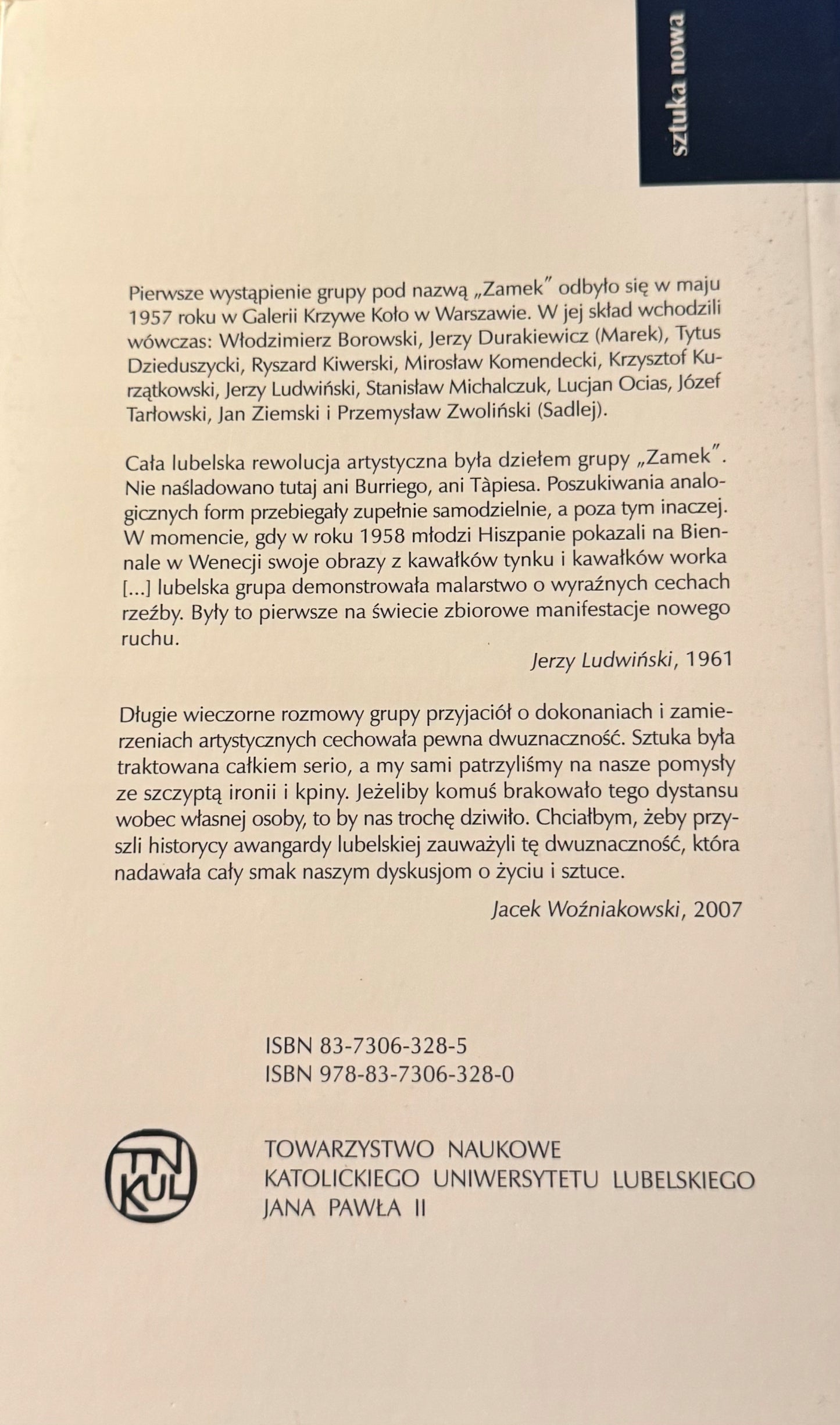 sztuka nowa

Pierwsze wystąpienie grupy pod nazwą „Zamek" odbyło się w maju 1957 roku w Galerii Krzywe Koło w Warszawie. W jej skład wchodzili wówczas: Włodzimierz Borowski, Jerzy Durakiewicz (Marek), Tytus Dzieduszycki, Ryszard Kiwerski, Mirosław Komendecki, Krzysztof Kurzątkowski, Jerzy Ludwiński, Stanisław Michalczuk, Lucjan Ocias, Józef Tarłowski, Jan Ziemski i Przemysław Zwoliński (Sadlej).

Cała lubelska rewolucja artystyczna była dziełem grupy „Zamek". Nie naśladowano tutaj ani Burriego, ani Tàpiesa. Poszukiwania analogicznych form przebiegały zupełnie samodzielnie, a poza tym inaczej. W momencie, gdy w roku 1958 młodzi Hiszpanie pokazali na Biennale w Wenecji swoje obrazy z kawałków tynku i kawałków worka [...] lubelska grupa demonstrowała malarstwo o wyraźnych cechach rzeźby. Były to pierwsze na świecie zbiorowe manifestacje nowego ruchu.

Jerzy Ludwiński, 1961

Długie wieczorne rozmowy grupy przyjaciół o dokonaniach i zamierzeniach artystycznych cechowała pewna dwuznaczność. Sztuka była traktowana całkiem serio, a my sami patrzyliśmy na nasze pomysły ze szczyptą ironii i kpiny. Jeżeliby komuś brakowało tego dystansu wobec własnej osoby, to by nas trochę dziwiło. Chciałbym, żeby przyszli historycy awangardy lubelskiej zauważyli tę dwuznaczność, która nadawała cały smak naszym dyskusjom o życiu i sztuce.

Jacek Woźniakowski, 2007

ISBN 83-7306-328-5
ISBN 978-83-7306-328-0

TN KUL

TOWARZYSTWO NAUKOWE
KATOLICKIEGO UNIWERSYTETU LUBELSKIEGO
JANA PAWŁA II